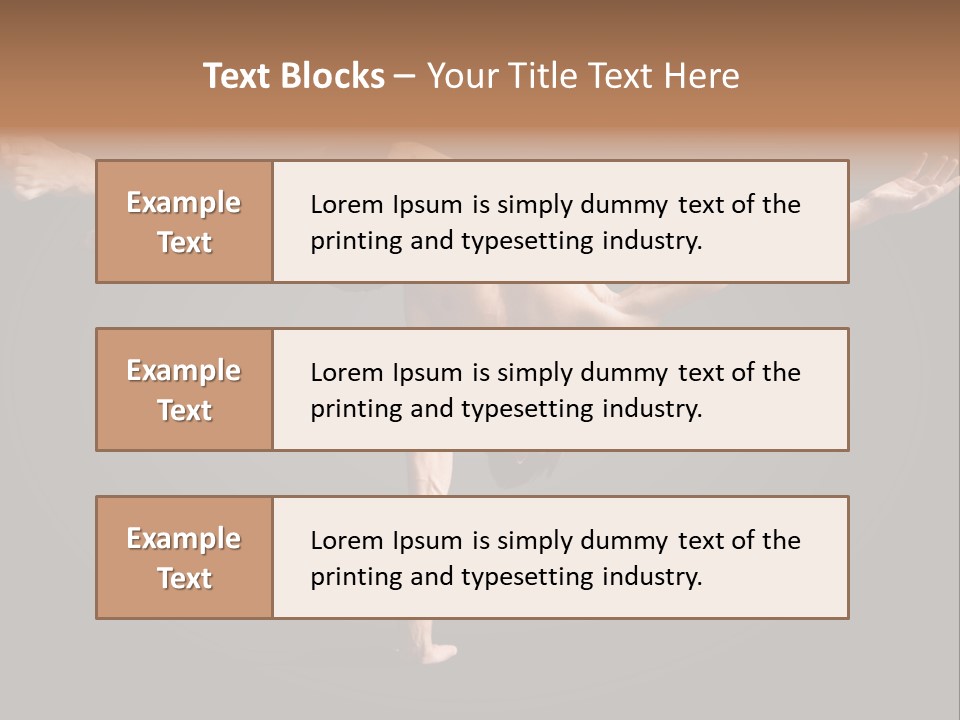 Text Blocks – Your Title Text Here

Example Text

Lorem Ipsum is simply dummy text of the printing and typesetting industry.

Example Text

Lorem Ipsum is simply dummy text of the printing and typesetting industry.

Example Text

Lorem Ipsum is simply dummy text of the printing and typesetting industry.